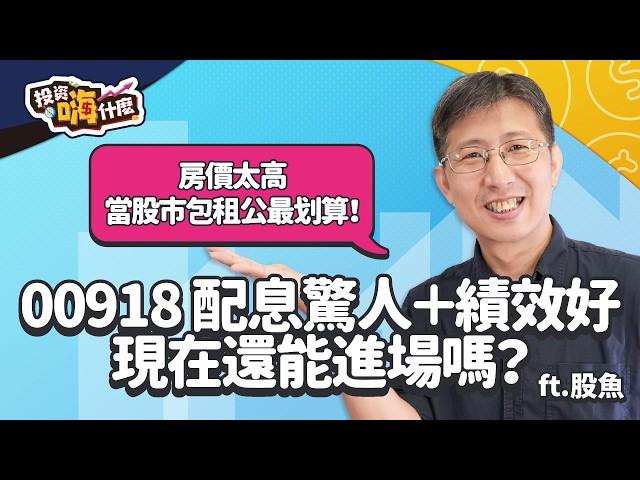 投資嗨什麼

房價太高
當股市包租公最划算!

00918 配息驚人+績效好
現在還能進場嗎?

ft.股魚